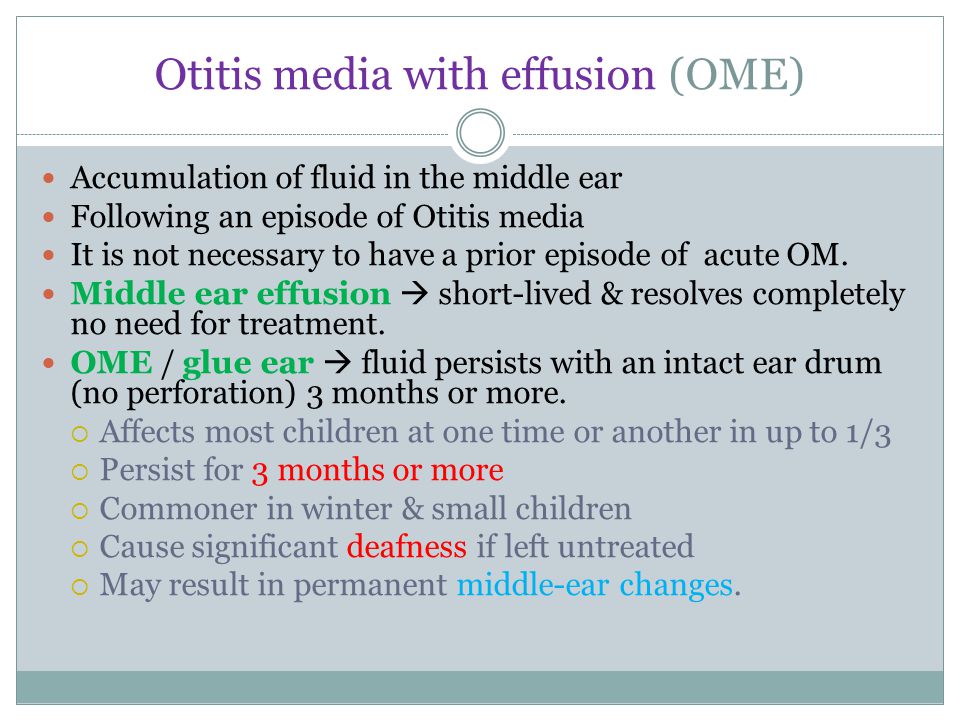 Otitis media with effusion (OME)

- Accumulation of fluid in the middle ear
- Following an episode of Otitis media
- It is not necessary to have a prior episode of acute OM.
- Middle ear effusion → short-lived & resolves completely no need for treatment.
- OME / glue ear → fluid persists with an intact ear drum (no perforation) 3 months or more.
  - Affects most children at one time or another in up to 1/3
  - Persist for 3 months or more
  - Commoner in winter & small children
  - Cause significant deafness if left untreated
  - May result in permanent middle-ear changes.